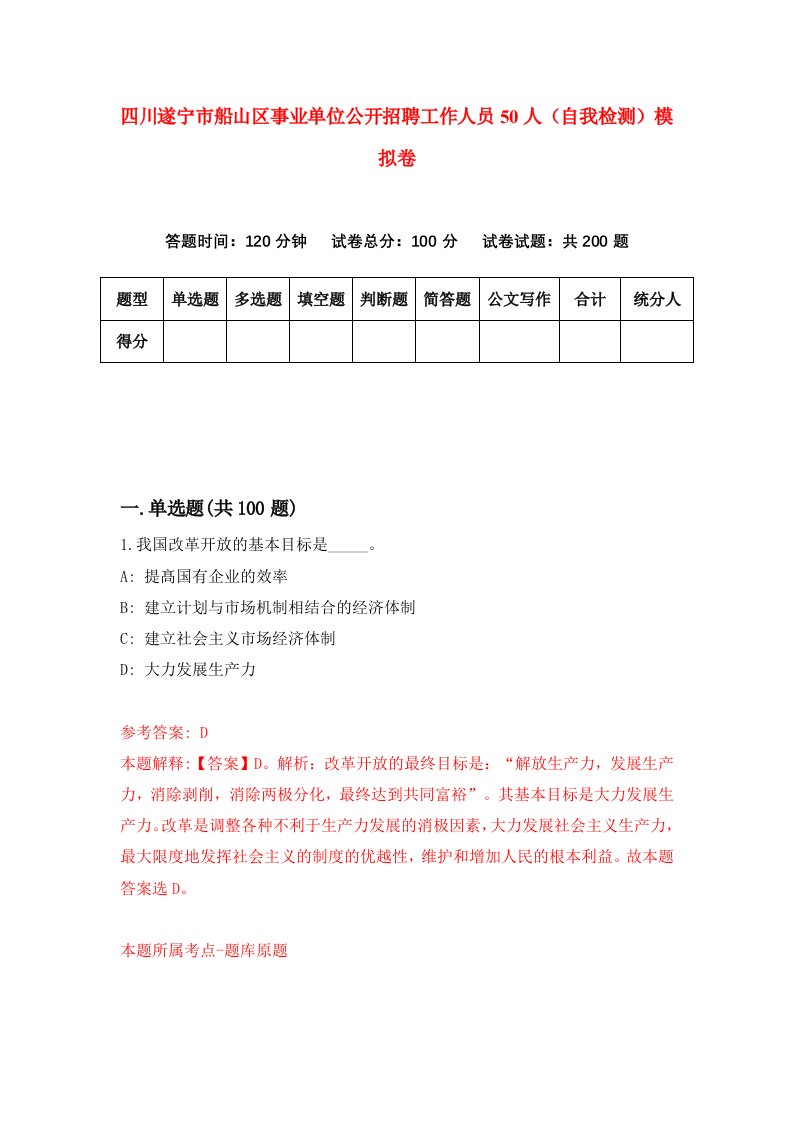 四川遂宁市船山区事业单位公开招聘工作人员50人（自我检测）模拟卷

答题时间：120分钟　试卷总分：100分　试卷试题：共200题

| 题型 | 单选题 | 多选题 | 填空题 | 判断题 | 简答题 | 公文写作 | 合计 | 统分人 |
|---|---|---|---|---|---|---|---|---|
| 得分 | | | | | | | | |

一.单选题(共100题)

1.我国改革开放的基本目标是_____。

A: 提高国有企业的效率

B: 建立计划与市场机制相结合的经济体制

C: 建立社会主义市场经济体制

D: 大力发展生产力

参考答案: D

本题解释:【答案】D。解析：改革开放的最终目标是：“解放生产力，发展生产力，消除剥削，消除两极分化，最终达到共同富裕”。其基本目标是大力发展生产力。改革是调整各种不利于生产力发展的消极因素，大力发展社会主义生产力，最大限度地发挥社会主义的制度的优越性，维护和增加人民的根本利益。故本题答案选D。

本题所属考点-题库原题